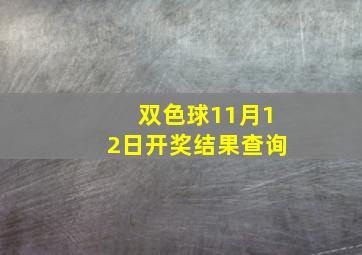 双色球11月12日开奖结果查询